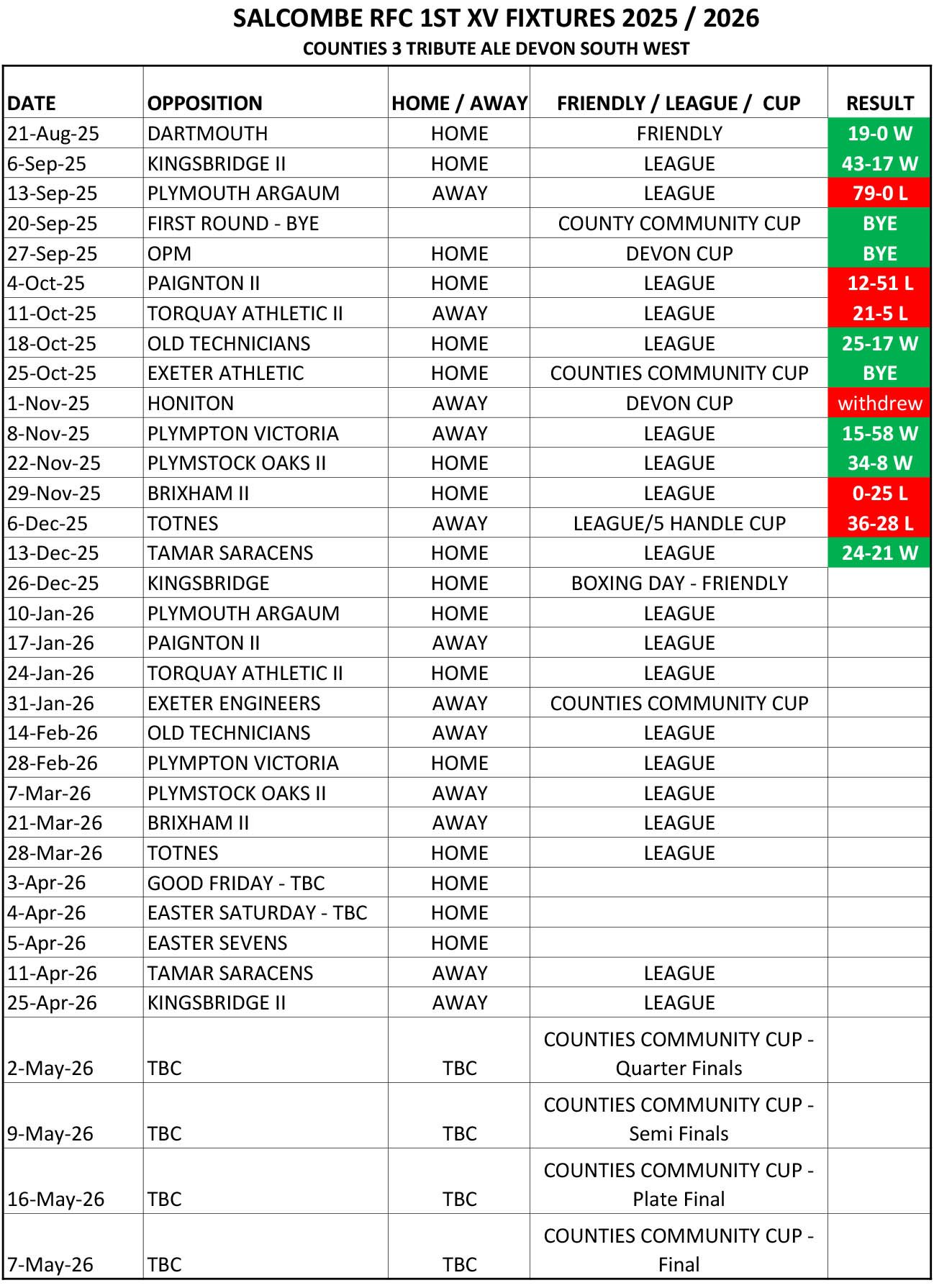 SALCOMBE RFC 1ST XV FIXTURES 2025 / 2026
COUNTIES 3 TRIBUTE ALE DEVON SOUTH WEST

| DATE | OPPOSITION | HOME / AWAY | FRIENDLY / LEAGUE / CUP | RESULT |
|---|---|---|---|---|
| 21-Aug-25 | DARTMOUTH | HOME | FRIENDLY | 19-0 W |
| 6-Sep-25 | KINGSBRIDGE II | HOME | LEAGUE | 43-17 W |
| 13-Sep-25 | PLYMOUTH ARGAUM | AWAY | LEAGUE | 79-0 L |
| 20-Sep-25 | FIRST ROUND - BYE | | COUNTY COMMUNITY CUP | BYE |
| 27-Sep-25 | OPM | HOME | DEVON CUP | BYE |
| 4-Oct-25 | PAIGNTON II | HOME | LEAGUE | 12-51 L |
| 11-Oct-25 | TORQUAY ATHLETIC II | AWAY | LEAGUE | 21-5 L |
| 18-Oct-25 | OLD TECHNICIANS | HOME | LEAGUE | 25-17 W |
| 25-Oct-25 | EXETER ATHLETIC | HOME | COUNTIES COMMUNITY CUP | BYE |
| 1-Nov-25 | HONITON | AWAY | DEVON CUP | withdrew |
| 8-Nov-25 | PLYMPTON VICTORIA | AWAY | LEAGUE | 15-58 W |
| 22-Nov-25 | PLYMSTOCK OAKS II | HOME | LEAGUE | 34-8 W |
| 29-Nov-25 | BRIXHAM II | HOME | LEAGUE | 0-25 L |
| 6-Dec-25 | TOTNES | AWAY | LEAGUE/5 HANDLE CUP | 36-28 L |
| 13-Dec-25 | TAMAR SARACENS | HOME | LEAGUE | 24-21 W |
| 26-Dec-25 | KINGSBRIDGE | HOME | BOXING DAY - FRIENDLY | |
| 10-Jan-26 | PLYMOUTH ARGAUM | HOME | LEAGUE | |
| 17-Jan-26 | PAIGNTON II | AWAY | LEAGUE | |
| 24-Jan-26 | TORQUAY ATHLETIC II | HOME | LEAGUE | |
| 31-Jan-26 | EXETER ENGINEERS | AWAY | COUNTIES COMMUNITY CUP | |
| 14-Feb-26 | OLD TECHNICIANS | AWAY | LEAGUE | |
| 28-Feb-26 | PLYMPTON VICTORIA | HOME | LEAGUE | |
| 7-Mar-26 | PLYMSTOCK OAKS II | AWAY | LEAGUE | |
| 21-Mar-26 | BRIXHAM II | AWAY | LEAGUE | |
| 28-Mar-26 | TOTNES | HOME | LEAGUE | |
| 3-Apr-26 | GOOD FRIDAY - TBC | HOME | | |
| 4-Apr-26 | EASTER SATURDAY - TBC | HOME | | |
| 5-Apr-26 | EASTER SEVENS | HOME | | |
| 11-Apr-26 | TAMAR SARACENS | AWAY | LEAGUE | |
| 25-Apr-26 | KINGSBRIDGE II | AWAY | LEAGUE | |
| 2-May-26 | TBC | TBC | COUNTIES COMMUNITY CUP - Quarter Finals | |
| 9-May-26 | TBC | TBC | COUNTIES COMMUNITY CUP - Semi Finals | |
| 16-May-26 | TBC | TBC | COUNTIES COMMUNITY CUP - Plate Final | |
| 7-May-26 | TBC | TBC | COUNTIES COMMUNITY CUP - Final | |